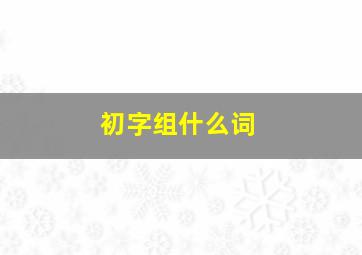 初字组什么词